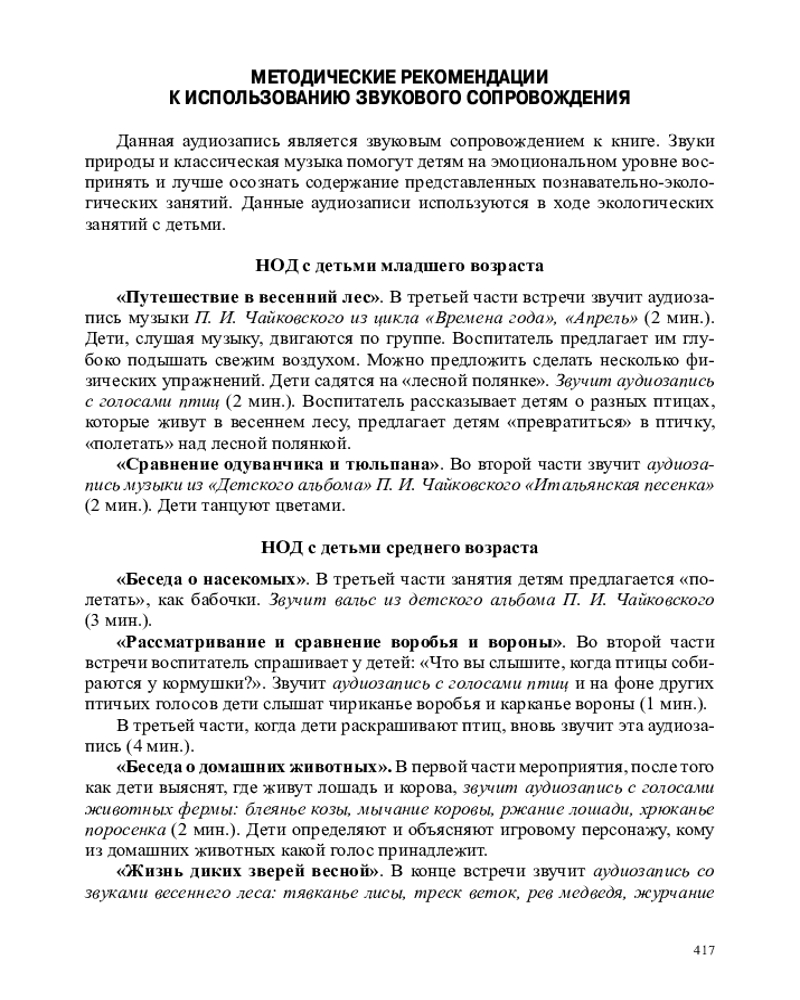 МЕТОДИЧЕСКИЕ РЕКОМЕНДАЦИИ
К ИСПОЛЬЗОВАНИЮ ЗВУКОВОГО СОПРОВОЖДЕНИЯ

Данная аудиозапись является звуковым сопровождением к книге. Звуки природы и классическая музыка помогут детям на эмоциональном уровне воспринять и лучше осознать содержание представленных познавательно-экологических занятий. Данные аудиозаписи используются в ходе экологических занятий с детьми.

НОД с детьми младшего возраста

«Путешествие в весенний лес». В третьей части встречи звучит аудиозапись музыки П. И. Чайковского из цикла «Времена года», «Апрель» (2 мин.). Дети, слушая музыку, двигаются по группе. Воспитатель предлагает им глубоко подышать свежим воздухом. Можно предложить сделать несколько физических упражнений. Дети садятся на «лесной полянке». Звучит аудиозапись с голосами птиц (2 мин.). Воспитатель рассказывает детям о разных птицах, которые живут в весеннем лесу, предлагает детям «превратиться» в птичку, «полетать» над лесной полянкой.

«Сравнение одуванчика и тюльпана». Во второй части звучит аудиозапись музыки из «Детского альбома» П. И. Чайковского «Итальянская песенка» (2 мин.). Дети танцуют цветами.

НОД с детьми среднего возраста

«Беседа о насекомых». В третьей части занятия детям предлагается «полетать», как бабочки. Звучит вальс из детского альбома П. И. Чайковского (3 мин.).

«Рассматривание и сравнение воробья и вороны». Во второй части встречи воспитатель спрашивает у детей: «Что вы слышите, когда птицы собираются у кормушки?». Звучит аудиозапись с голосами птиц и на фоне других птичьих голосов дети слышат чириканье воробья и карканье вороны (1 мин.).

В третьей части, когда дети раскрашивают птиц, вновь звучит эта аудиозапись (4 мин.).

«Беседа о домашних животных». В первой части мероприятия, после того как дети выяснят, где живут лошадь и корова, звучит аудиозапись с голосами животных фермы: блеянье козы, мычание коровы, ржание лошади, хрюканье поросенка (2 мин.). Дети определяют и объясняют игровому персонажу, кому из домашних животных какой голос принадлежит.

«Жизнь диких зверей весной». В конце встречи звучит аудиозапись со звуками весеннего леса: тявканье лисы, треск веток, рев медведя, журчание

417